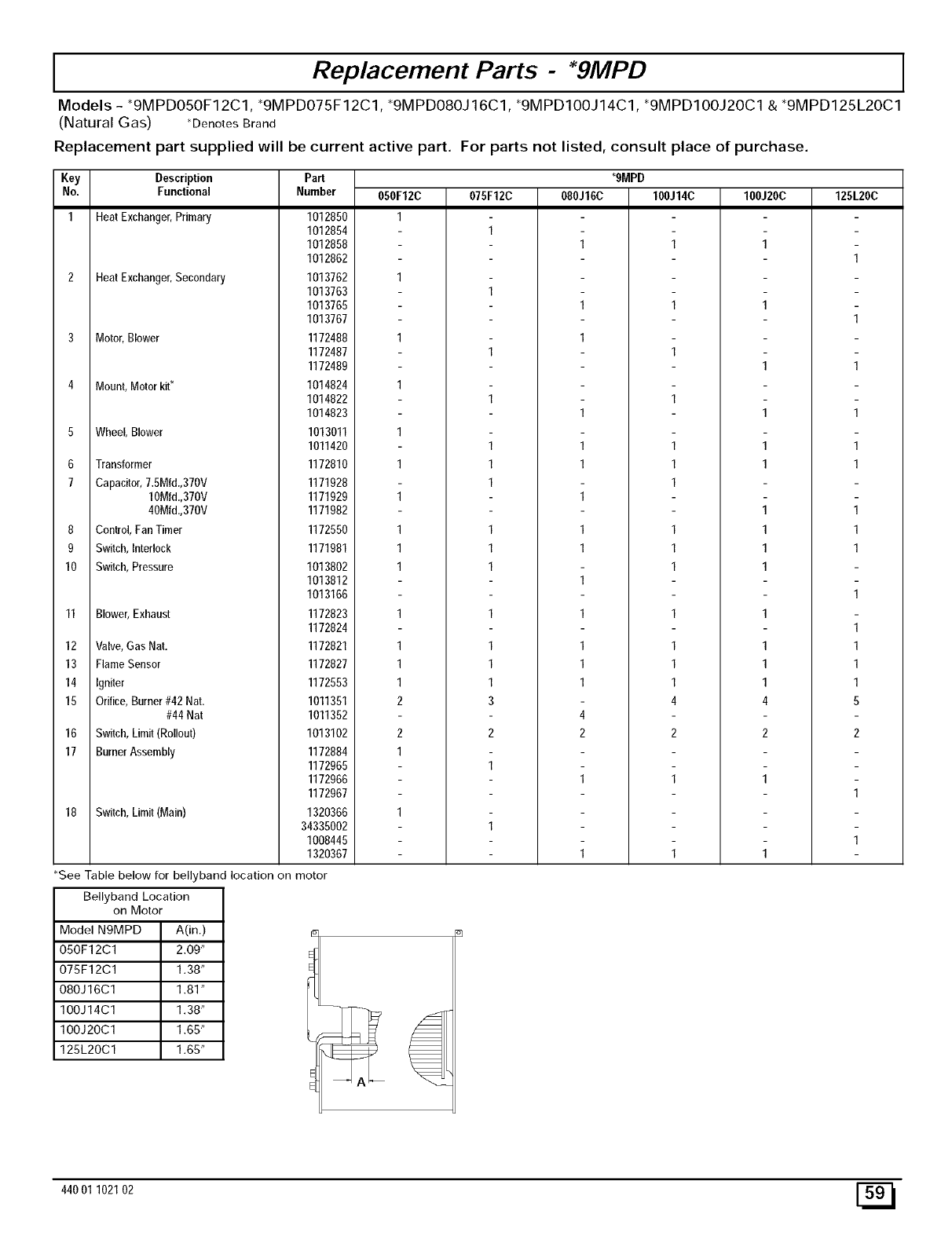 Replacement Parts - *9MPD

Models - *9MPD050F12C1, *9MPD075F12C1, *9MPD080J16C1, *9MPD100J14C1, *9MPD100J20C1 & *9MPD125L20C1 (Natural Gas) *Denotes Brand

Replacement part supplied will be current active part. For parts not listed, consult place of purchase.

| Key No. | Description Functional | Part Number | *9MPD 050F12C | 075F12C | 080J16C | 100J14C | 100J20C | 125L20C |
|---|---|---|---|---|---|---|---|---|
| 1 | Heat Exchanger, Primary | 1012850 | 1 | - | - | - | - | - |
| | | 1012854 | - | 1 | - | - | - | - |
| | | 1012858 | - | - | 1 | 1 | 1 | - |
| | | 1012862 | - | - | - | - | - | 1 |
| 2 | Heat Exchanger, Secondary | 1013762 | 1 | - | - | - | - | - |
| | | 1013763 | - | 1 | - | - | - | - |
| | | 1013765 | - | - | 1 | 1 | 1 | - |
| | | 1013767 | - | - | - | - | - | 1 |
| 3 | Motor, Blower | 1172488 | 1 | - | 1 | - | - | - |
| | | 1172487 | - | 1 | - | 1 | - | - |
| | | 1172489 | - | - | - | - | 1 | 1 |
| 4 | Mount, Motor kit* | 1014824 | 1 | - | - | - | - | - |
| | | 1014822 | - | 1 | - | 1 | - | - |
| | | 1014823 | - | - | 1 | - | 1 | 1 |
| 5 | Wheel, Blower | 1013011 | 1 | - | - | - | - | - |
| | | 1011420 | - | 1 | 1 | 1 | 1 | 1 |
| 6 | Transformer | 1172810 | 1 | 1 | 1 | 1 | 1 | 1 |
| 7 | Capacitor, 7.5Mfd.,370V | 1171928 | - | 1 | - | 1 | - | - |
| | 10Mfd.,370V | 1171929 | 1 | - | 1 | - | - | - |
| | 40Mfd.,370V | 1171982 | - | - | - | - | 1 | 1 |
| 8 | Control, Fan Timer | 1172550 | 1 | 1 | 1 | 1 | 1 | 1 |
| 9 | Switch, Interlock | 1171981 | 1 | 1 | 1 | 1 | 1 | 1 |
| 10 | Switch, Pressure | 1013802 | 1 | 1 | - | 1 | 1 | - |
| | | 1013812 | - | - | 1 | - | - | - |
| | | 1013166 | - | - | - | - | - | 1 |
| 11 | Blower, Exhaust | 1172823 | 1 | 1 | 1 | 1 | 1 | - |
| | | 1172824 | - | - | - | - | - | 1 |
| 12 | Valve, Gas Nat. | 1172821 | 1 | 1 | 1 | 1 | 1 | 1 |
| 13 | Flame Sensor | 1172827 | 1 | 1 | 1 | 1 | 1 | 1 |
| 14 | Igniter | 1172553 | 1 | 1 | 1 | 1 | 1 | 1 |
| 15 | Orifice, Burner #42 Nat. | 1011351 | 2 | 3 | - | 4 | 4 | 5 |
| | #44 Nat | 1011352 | - | - | 4 | - | - | - |
| 16 | Switch, Limit (Rollout) | 1013102 | 2 | 2 | 2 | 2 | 2 | 2 |
| 17 | Burner Assembly | 1172884 | 1 | - | - | - | - | - |
| | | 1172965 | - | 1 | - | - | - | - |
| | | 1172966 | - | - | 1 | 1 | 1 | - |
| | | 1172967 | - | - | - | - | - | 1 |
| 18 | Switch, Limit (Main) | 1320366 | 1 | - | - | - | - | - |
| | | 34335002 | - | 1 | - | - | - | - |
| | | 1008445 | - | - | - | - | - | 1 |
| | | 1320367 | - | - | 1 | 1 | 1 | - |

*See Table below for bellyband location on motor

| Bellyband Location on Motor | |
|---|---|
| Model N9MPD | A(in.) |
| 050F12C1 | 2.09" |
| 075F12C1 | 1.38" |
| 080J16C1 | 1.81" |
| 100J14C1 | 1.38" |
| 100J20C1 | 1.65" |
| 125L20C1 | 1.65" |

A

440 01 1021 02

59